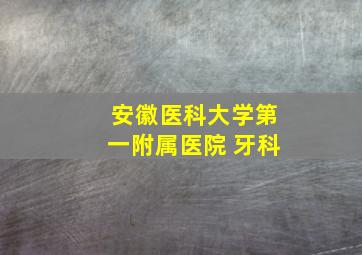 安徽医科大学第一附属医院 牙科